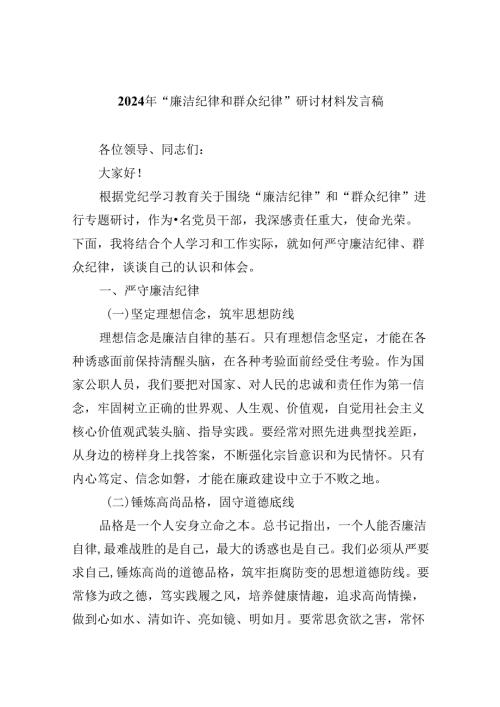 2024年“廉洁纪律和群众纪律”研讨材料发言稿

各位领导、同志们：

大家好！

根据党纪学习教育关于围绕“廉洁纪律”和“群众纪律”进行专题研讨，作为•名党员干部，我深感责任重大，使命光荣。下面，我将结合个人学习和工作实际，就如何严守廉洁纪律、群众纪律，谈谈自己的认识和体会。

一、严守廉洁纪律

(一)坚定理想信念，筑牢思想防线

理想信念是廉洁自律的基石。只有理想信念坚定，才能在各种诱惑面前保持清醒头脑，在各种考验面前经受住考验。作为国家公职人员，我们要把对国家、对人民的忠诚和责任作为第一信念，牢固树立正确的世界观、人生观、价值观，自觉用社会主义核心价值观武装头脑、指导实践。要经常对照先进典型找差距，从身边的榜样身上找答案，不断强化宗旨意识和为民情怀。只有内心笃定、信念如磐，才能在廉政建设中立于不败之地。

(二)锤炼高尚品格，固守道德底线

品格是一个人安身立命之本。总书记指出，一个人能否廉洁自律，最难战胜的是自己，最大的诱惑也是自己。我们必须从严要求自己，锤炼高尚的道德品格，筑牢拒腐防变的思想道德防线。要常修为政之德，笃实践履之风，培养健康情趣，追求高尚情操，做到心如水、清如许、亮如镜、明如月。要常思贪欲之害，常怀